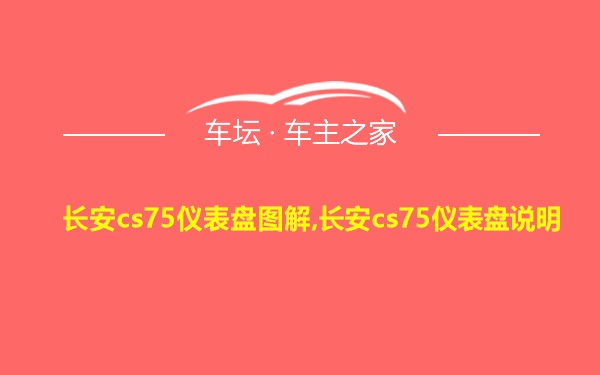 车坛 · 车主之家

长安cs75仪表盘图解,长安cs75仪表盘说明